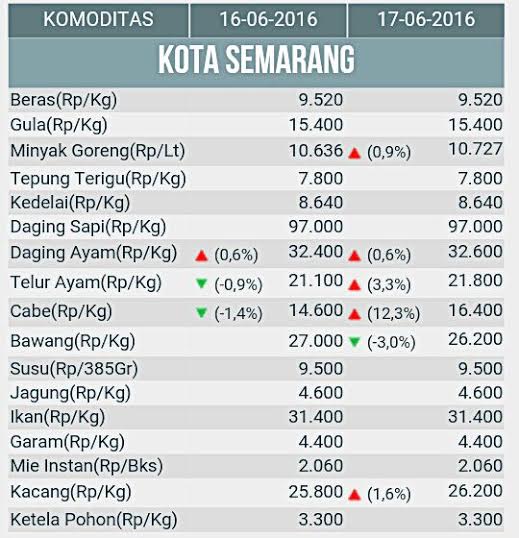 | KOMODITAS | 16-06-2016 | 17-06-2016 |
|---|---|---|
| KOTA SEMARANG | | |
| Beras(Rp/Kg) | 9.520 | 9.520 |
| Gula(Rp/Kg) | 15.400 | 15.400 |
| Minyak Goreng(Rp/Lt) | 10.636 | ▲ (0,9%) 10.727 |
| Tepung Terigu(Rp/Kg) | 7.800 | 7.800 |
| Kedelai(Rp/Kg) | 8.640 | 8.640 |
| Daging Sapi(Rp/Kg) | 97.000 | 97.000 |
| Daging Ayam(Rp/Kg) | ▲ (0,6%) 32.400 | ▲ (0,6%) 32.600 |
| Telur Ayam(Rp/Kg) | ▼ (-0,9%) 21.100 | ▲ (3,3%) 21.800 |
| Cabe(Rp/Kg) | ▼ (-1,4%) 14.600 | ▲ (12,3%) 16.400 |
| Bawang(Rp/Kg) | 27.000 | ▼ (-3,0%) 26.200 |
| Susu(Rp/385Gr) | 9.500 | 9.500 |
| Jagung(Rp/Kg) | 4.600 | 4.600 |
| Ikan(Rp/Kg) | 31.400 | 31.400 |
| Garam(Rp/Kg) | 4.400 | 4.400 |
| Mie Instan(Rp/Bks) | 2.060 | 2.060 |
| Kacang(Rp/Kg) | 25.800 | ▲ (1,6%) 26.200 |
| Ketela Pohon(Rp/Kg) | 3.300 | 3.300 |